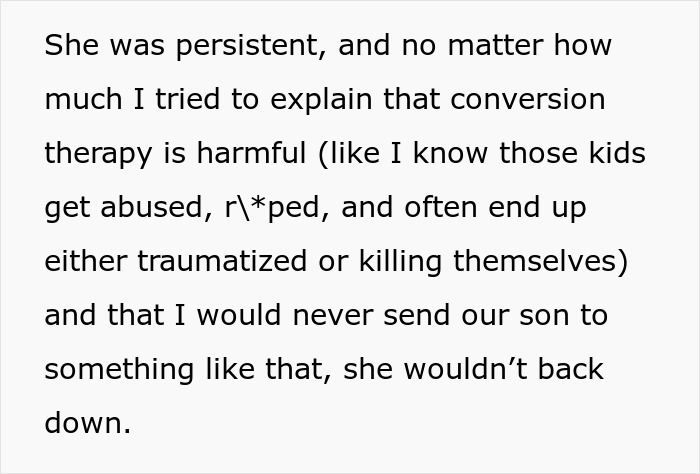 She was persistent, and no matter how much I tried to explain that conversion therapy is harmful (like I know those kids get abused, r\*ped, and often end up either traumatized or killing themselves) and that I would never send our son to something like that, she wouldn’t back down.